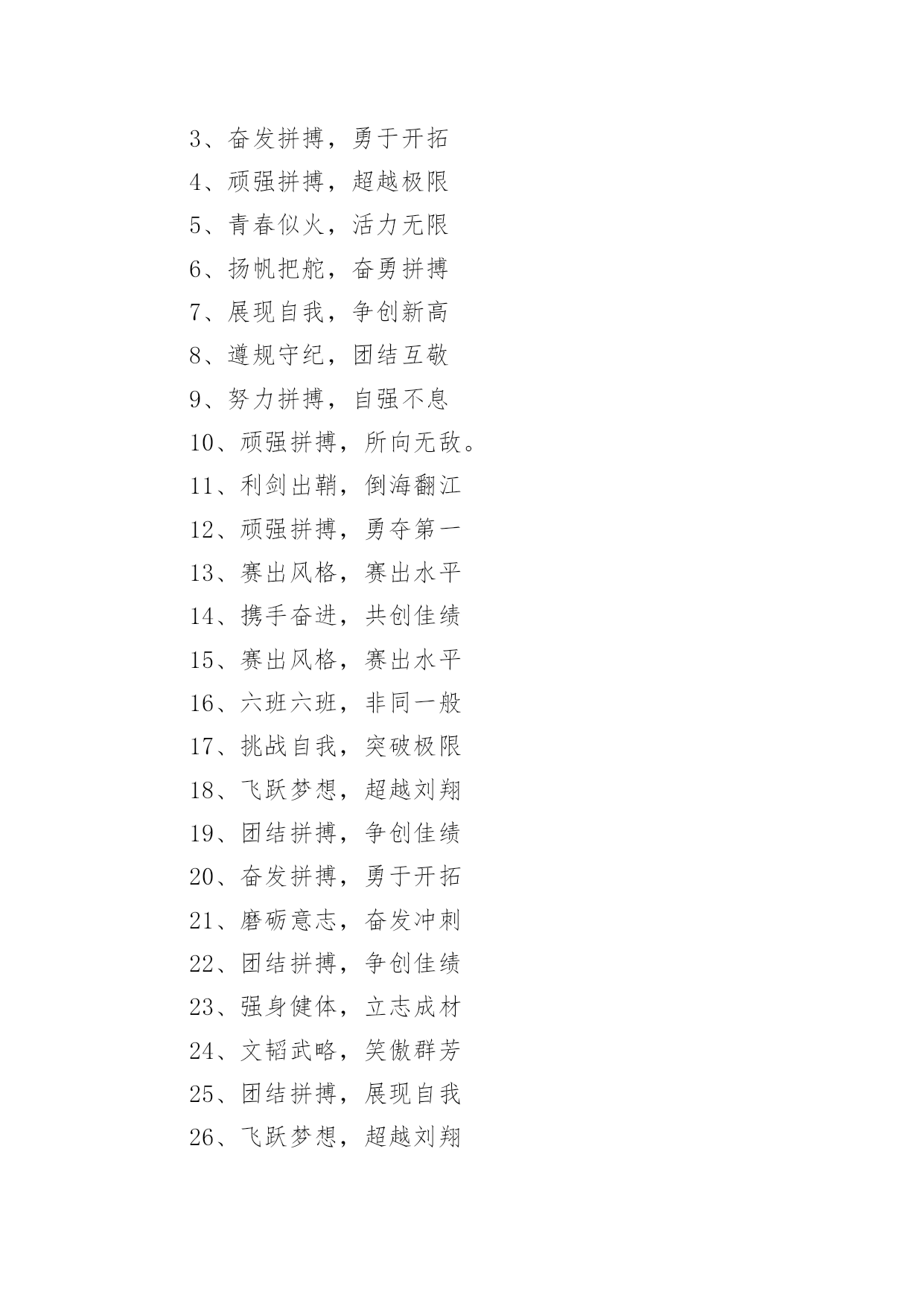 3、奋发拼搏，勇于开拓

4、顽强拼搏，超越极限

5、青春似火，活力无限

6、扬帆把舵，奋勇拼搏

7、展现自我，争创新高

8、遵规守纪，团结互敬

9、努力拼搏，自强不息

10、顽强拼搏，所向无敌。

11、利剑出鞘，倒海翻江

12、顽强拼搏，勇夺第一

13、赛出风格，赛出水平

14、携手奋进，共创佳绩

15、赛出风格，赛出水平

16、六班六班，非同一般

17、挑战自我，突破极限

18、飞跃梦想，超越刘翔

19、团结拼搏，争创佳绩

20、奋发拼搏，勇于开拓

21、磨砺意志，奋发冲刺

22、团结拼搏，争创佳绩

23、强身健体，立志成材

24、文韬武略，笑傲群芳

25、团结拼搏，展现自我

26、飞跃梦想，超越刘翔